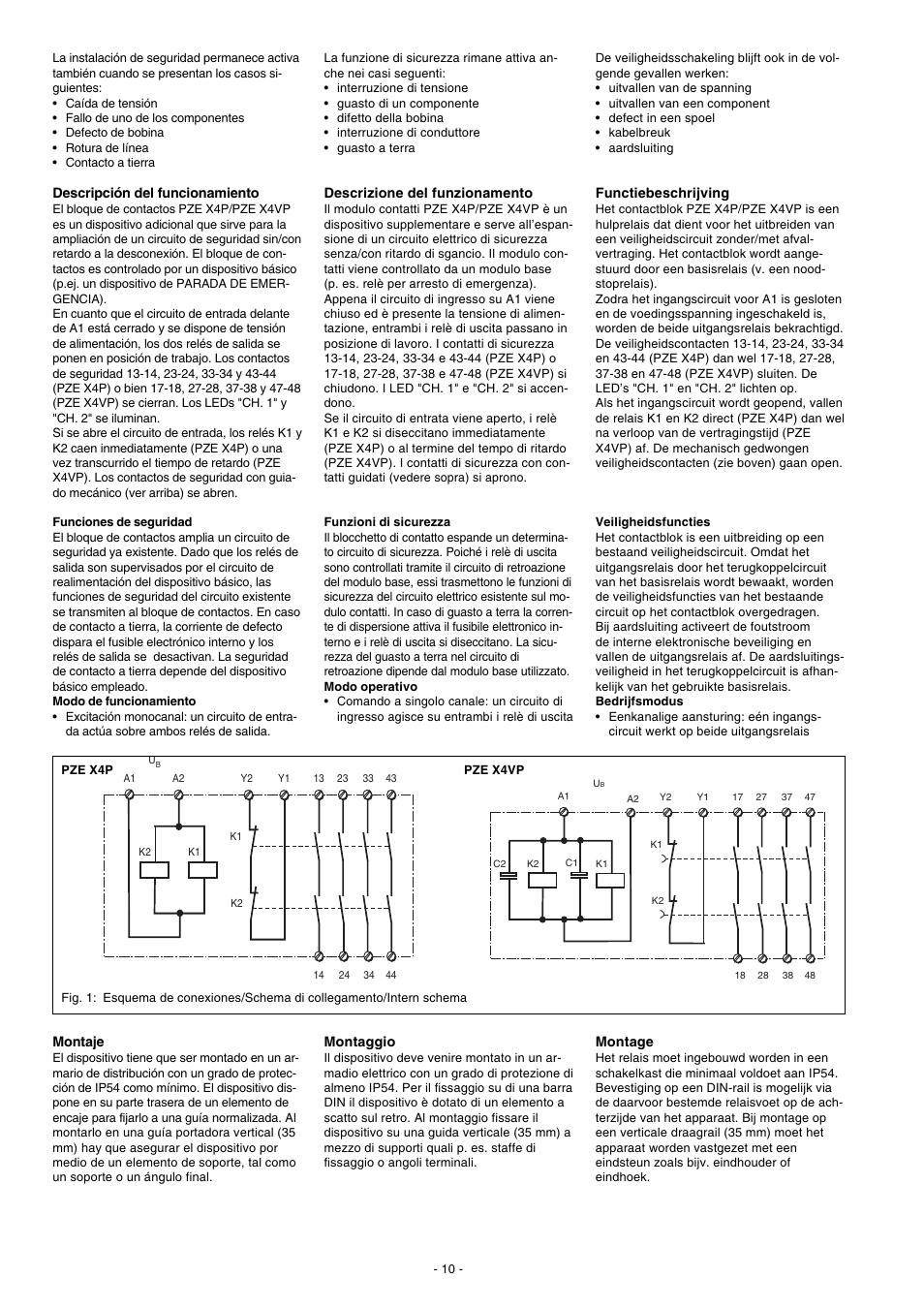 La instalación de seguridad permanece activa también cuando se presentan los casos siguientes:
• Caída de tensión
• Fallo de uno de los componentes
• Defecto de bobina
• Rotura de línea
• Contacto a tierra

Descripción del funcionamiento
El bloque de contactos PZE X4P/PZE X4VP es un dispositivo adicional que sirve para la ampliación de un circuito de seguridad sin/con retardo a la desconexión. El bloque de contactos es controlado por un dispositivo básico (p.ej. un dispositivo de PARADA DE EMERGENCIA).
En cuanto que el circuito de entrada delante de A1 está cerrado y se dispone de tensión de alimentación, los dos relés de salida se ponen en posición de trabajo. Los contactos de seguridad 13-14, 23-24, 33-34 y 43-44 (PZE X4P) o bien 17-18, 27-28, 37-38 y 47-48 (PZE X4VP) se cierran. Los LEDs "CH. 1" y "CH. 2" se iluminan.
Si se abre el circuito de entrada, los relés K1 y K2 caen inmediatamente (PZE X4P) o una vez transcurrido el tiempo de retardo (PZE X4VP). Los contactos de seguridad con guiado mecánico (ver arriba) se abren.

Funciones de seguridad
El bloque de contactos amplia un circuito de seguridad ya existente. Dado que los relés de salida son supervisados por el circuito de realimentación del dispositivo básico, las funciones de seguridad del circuito existente se transmiten al bloque de contactos. En caso de contacto a tierra, la corriente de defecto dispara el fusible electrónico interno y los relés de salida se desactivan. La seguridad de contacto a tierra depende del dispositivo básico empleado.
Modo de funcionamiento
• Excitación monocanal: un circuito de entrada actúa sobre ambos relés de salida.

La funzione di sicurezza rimane attiva anche nei casi seguenti:
• interruzione di tensione
• guasto di un componente
• difetto della bobina
• interruzione di conduttore
• guasto a terra

Descrizione del funzionamento
Il modulo contatti PZE X4P/PZE X4VP è un dispositivo supplementare e serve all'espansione di un circuito elettrico di sicurezza senza/con ritardo di sgancio. Il modulo contatti viene controllato da un modulo base (p. es. relè per arresto di emergenza).
Appena il circuito di ingresso su A1 viene chiuso ed è presente la tensione di alimentazione, entrambi i relè di uscita passano in posizione di lavoro. I contatti di sicurezza 13-14, 23-24, 33-34 e 43-44 (PZE X4P) o 17-18, 27-28, 37-38 e 47-48 (PZE X4VP) si chiudono. I LED "CH. 1" e "CH. 2" si accendono.
Se il circuito di entrata viene aperto, i relè K1 e K2 si diseccitano immediatamente (PZE X4P) o al termine del tempo di ritardo (PZE X4VP). I contatti di sicurezza con contatti guidati (vedere sopra) si aprono.

Funzioni di sicurezza
Il blocchetto di contatto espande un determinato circuito di sicurezza. Poiché i relè di uscita sono controllati tramite il circuito di retroazione del modulo base, essi trasmettono le funzioni di sicurezza del circuito elettrico esistente sul modulo contatti. In caso di guasto a terra la corrente di dispersione attiva il fusibile elettronico interno e i relè di uscita si diseccitano. La sicurezza del guasto a terra nel circuito di retroazione dipende dal modulo base utilizzato.
Modo operativo
• Comando a singolo canale: un circuito di ingresso agisce su entrambi i relè di uscita

De veiligheidsschakeling blijft ook in de volgende gevallen werken:
• uitvallen van de spanning
• uitvallen van een component
• defect in een spoel
• kabelbreuk
• aardsluiting

Functiebeschrijving
Het contactblok PZE X4P/PZE X4VP is een hulprelais dat dient voor het uitbreiden van een veiligheidscircuit zonder/met afvalvertraging. Het contactblok wordt aangestuurd door een basisrelais (v. een noodstoprelais).
Zodra het ingangscircuit voor A1 is gesloten en de voedingsspanning ingeschakeld is, worden de beide uitgangsrelais bekrachtigd. De veiligheidscontacten 13-14, 23-24, 33-34 en 43-44 (PZE X4P) dan wel 17-18, 27-28, 37-38 en 47-48 (PZE X4VP) sluiten. De LED's "CH. 1" en "CH. 2" lichten op.
Als het ingangscircuit wordt geopend, vallen de relais K1 en K2 direct (PZE X4P) dan wel na verloop van de vertragingstijd (PZE X4VP) af. De mechanisch gedwongen veiligheidscontacten (zie boven) gaan open.

Veiligheidsfuncties
Het contactblok is een uitbreiding op een bestaand veiligheidscircuit. Omdat het uitgangsrelais door het terugkoppelcircuit van het basisrelais wordt bewaakt, worden de veiligheidsfuncties van het bestaande circuit op het contactblok overgedragen.
Bij aardsluiting activeert de foutstroom de interne elektronische beveiliging en vallen de uitgangsrelais af. De aardsluitingsveiligheid in het terugkoppelcircuit is afhankelijk van het gebruikte basisrelais.
Bedrijfsmodus
• Eenkanalige aansturing: eén ingangscircuit werkt op beide uitgangsrelais

PZE X4P
$U_B$
A1 A2 Y2 Y1 13 23 33 43
K1
K2 K1
K2
14 24 34 44

PZE X4VP
$U_B$
A1 A2 Y2 Y1 17 27 37 47
K1
C2 K2 C1 K1
K2
18 28 38 48

Fig. 1: Esquema de conexiones/Schema di collegamento/Intern schema

Montaje
El dispositivo tiene que ser montado en un armario de distribución con un grado de protección de IP54 como mínimo. El dispositivo dispone en su parte trasera de un elemento de encaje para fijarlo a una guía normalizada. Al montarlo en una guía portadora vertical (35 mm) hay que asegurar el dispositivo por medio de un elemento de soporte, tal como un soporte o un ángulo final.

Montaggio
Il dispositivo deve venire montato in un armadio elettrico con un grado di protezione di almeno IP54. Per il fissaggio su di una barra DIN il dispositivo è dotato di un elemento a scatto sul retro. Al montaggio fissare il dispositivo su una guida verticale (35 mm) a mezzo di supporti quali p. es. staffe di fissaggio o angoli terminali.

Montage
Het relais moet ingebouwd worden in een schakelkast die minimaal voldoet aan IP54. Bevestiging op een DIN-rail is mogelijk via de daarvoor bestemde relaisvoet op de achterzijde van het apparaat. Bij montage op een verticale draagrail (35 mm) moet het apparaat worden vastgezet met een eindsteun zoals bijv. eindhouder of eindhoek.

- 10 -